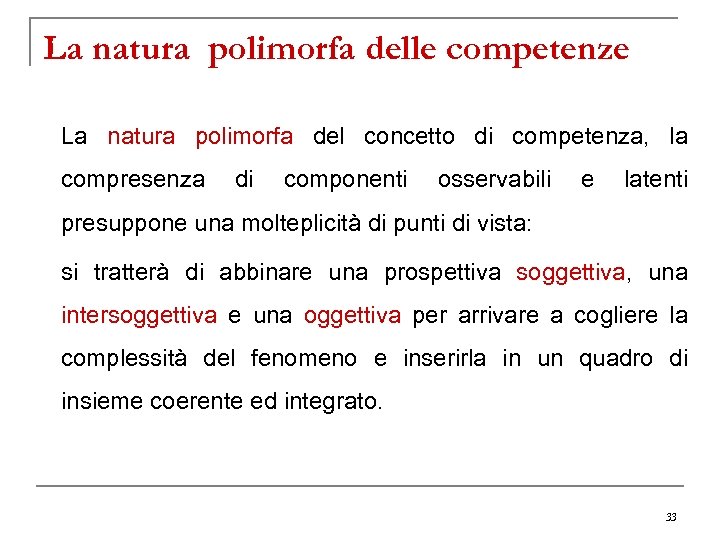 La natura  polimorfa delle competenze

La natura polimorfa del concetto di competenza, la compresenza di componenti osservabili e latenti presuppone una molteplicità di punti di vista:

si tratterà di abbinare una prospettiva soggettiva, una intersoggettiva e una oggettiva per arrivare a cogliere la complessità del fenomeno e inserirla in un quadro di insieme coerente ed integrato.

33